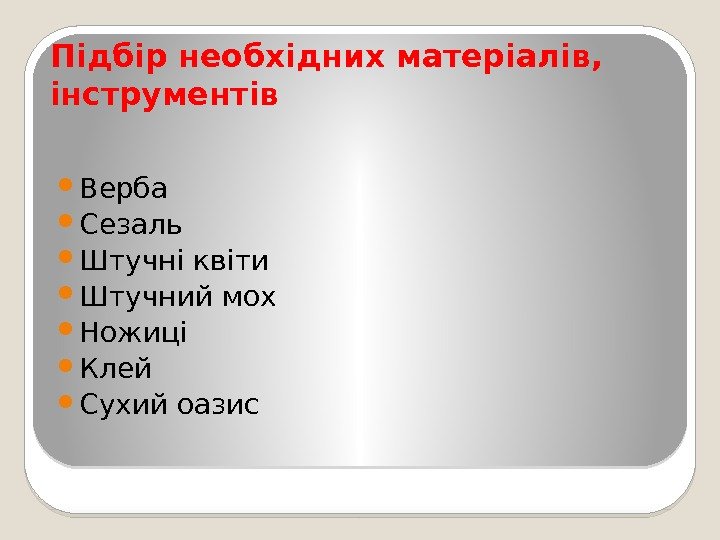 Підбір необхідних матеріалів, інструментів

• Верба
• Сезаль
• Штучні квіти
• Штучний мох
• Ножиці
• Клей
• Сухий оазис